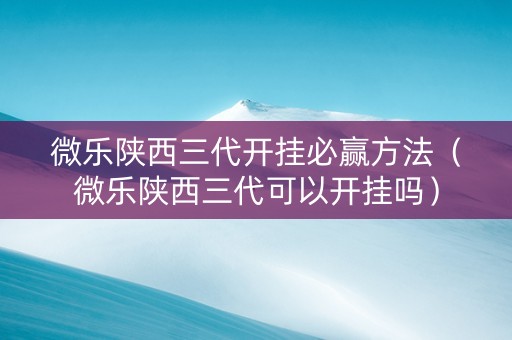 微乐陕西三代开挂必赢方法（微乐陕西三代可以开挂吗）